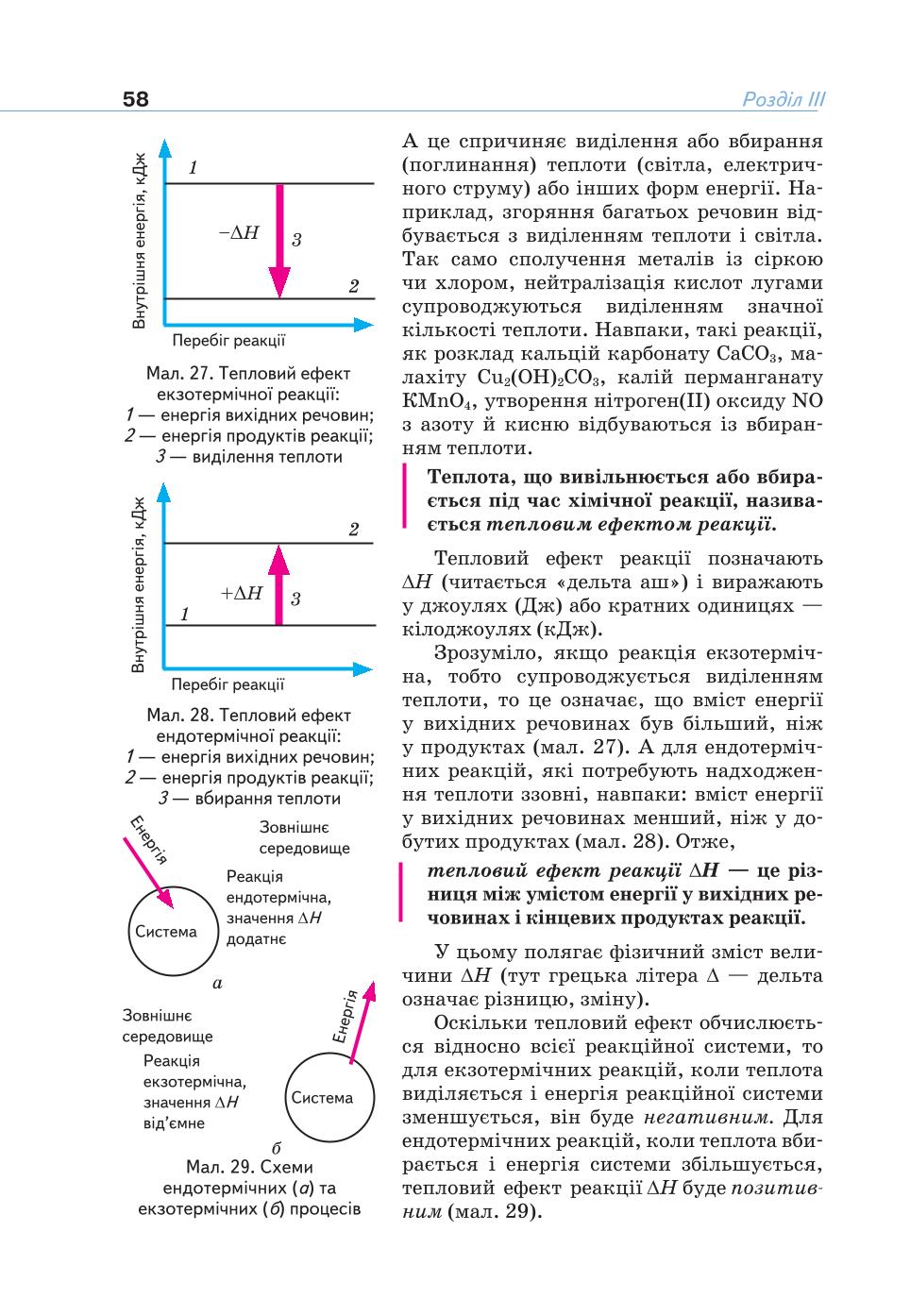 58

Розділ III

Внутрішня енергія, кДж

1

$-\Delta H$

3

2

Перебіг реакції

Мал. 27. Тепловий ефект екзотермічної реакції:
1 — енергія вихідних речовин;
2 — енергія продуктів реакції;
3 — виділення теплоти

Внутрішня енергія, кДж

2

$+\Delta H$

3

1

Перебіг реакції

Мал. 28. Тепловий ефект ендотермічної реакції:
1 — енергія вихідних речовин;
2 — енергія продуктів реакції;
3 — вбирання теплоти

Енергія

Зовнішнє середовище

Реакція ендотермічна, значення $\Delta H$ додатнє

Система

а

Зовнішнє середовище

Реакція екзотермічна, значення $\Delta H$ від'ємне

Енергія

Система

б

Мал. 29. Схеми ендотермічних (а) та екзотермічних (б) процесів

А це спричиняє виділення або вбирання (поглинання) теплоти (світла, електричного струму) або інших форм енергії. Наприклад, згоряння багатьох речовин відбувається з виділенням теплоти і світла. Так само сполучення металів із сіркою чи хлором, нейтралізація кислот лугами супроводжуються виділенням значної кількості теплоти. Навпаки, такі реакції, як розклад кальцій карбонату $CaCO_3$, малахіту $Cu_2(OH)_2CO_3$, калій перманганату $KMnO_4$, утворення нітроген(II) оксиду NO з азоту й кисню відбуваються із вбиранням теплоти.

Теплота, що вивільнюється або вбирається під час хімічної реакції, називається тепловим ефектом реакції.

Тепловий ефект реакції позначають $\Delta H$ (читається «дельта аш») і виражають у джоулях (Дж) або кратних одиницях — кілоджоулях (кДж).

Зрозуміло, якщо реакція екзотермічна, тобто супроводжується виділенням теплоти, то це означає, що вміст енергії у вихідних речовинах був більший, ніж у продуктах (мал. 27). А для ендотермічних реакцій, які потребують надходження теплоти ззовні, навпаки: вміст енергії у вихідних речовинах менший, ніж у добутих продуктах (мал. 28). Отже,

тепловий ефект реакції $\Delta H$ — це різниця між умістом енергії у вихідних речовинах і кінцевих продуктах реакції.

У цьому полягає фізичний зміст величини $\Delta H$ (тут грецька літера $\Delta$ — дельта означає різницю, зміну).

Оскільки тепловий ефект обчислюється відносно всієї реакційної системи, то для екзотермічних реакцій, коли теплота виділяється і енергія реакційної системи зменшується, він буде негативним. Для ендотермічних реакцій, коли теплота вбирається і енергія системи збільшується, тепловий ефект реакції $\Delta H$ буде позитивним (мал. 29).